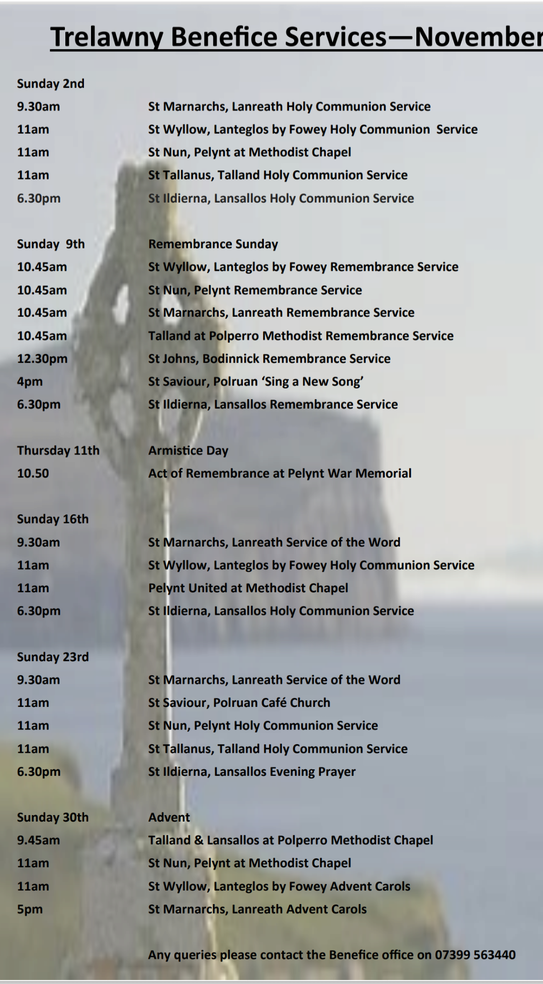 Trelawny Benefice Services—November

| | |
|---|---|
| Sunday 2nd | |
| 9.30am | St Marnarchs, Lanreath Holy Communion Service |
| 11am | St Wyllow, Lanteglos by Fowey Holy Communion Service |
| 11am | St Nun, Pelynt at Methodist Chapel |
| 11am | St Tallanus, Talland Holy Communion Service |
| 6.30pm | St Ildierna, Lansallos Holy Communion Service |
| Sunday 9th | Remembrance Sunday |
| 10.45am | St Wyllow, Lanteglos by Fowey Remembrance Service |
| 10.45am | St Nun, Pelynt Remembrance Service |
| 10.45am | St Marnarchs, Lanreath Remembrance Service |
| 10.45am | Talland at Polperro Methodist Remembrance Service |
| 12.30pm | St Johns, Bodinnick Remembrance Service |
| 4pm | St Saviour, Polruan 'Sing a New Song' |
| 6.30pm | St Ildierna, Lansallos Remembrance Service |
| Thursday 11th | Armistice Day |
| 10.50 | Act of Remembrance at Pelynt War Memorial |
| Sunday 16th | |
| 9.30am | St Marnarchs, Lanreath Service of the Word |
| 11am | St Wyllow, Lanteglos by Fowey Holy Communion Service |
| 11am | Pelynt United at Methodist Chapel |
| 6.30pm | St Ildierna, Lansallos Holy Communion Service |
| Sunday 23rd | |
| 9.30am | St Marnarchs, Lanreath Service of the Word |
| 11am | St Saviour, Polruan Café Church |
| 11am | St Nun, Pelynt Holy Communion Service |
| 11am | St Tallanus, Talland Holy Communion Service |
| 6.30pm | St Ildierna, Lansallos Evening Prayer |
| Sunday 30th | Advent |
| 9.45am | Talland & Lansallos at Polperro Methodist Chapel |
| 11am | St Nun, Pelynt at Methodist Chapel |
| 11am | St Wyllow, Lanteglos by Fowey Advent Carols |
| 5pm | St Marnarchs, Lanreath Advent Carols |

Any queries please contact the Benefice office on 07399 563440